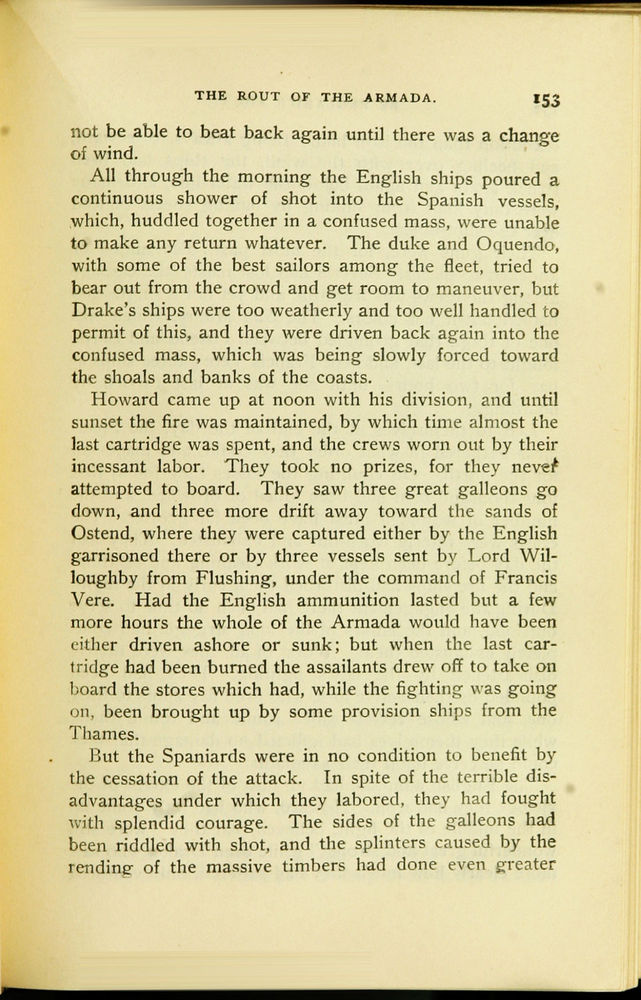 THE ROUT OF THE ARMADA. 153

not be able to beat back again until there was a change of wind.

All through the morning the English ships poured a continuous shower of shot into the Spanish vessels, which, huddled together in a confused mass, were unable to make any return whatever. The duke and Oquendo, with some of the best sailors among the fleet, tried to bear out from the crowd and get room to maneuver, but Drake's ships were too weatherly and too well handled to permit of this, and they were driven back again into the confused mass, which was being slowly forced toward the shoals and banks of the coasts.

Howard came up at noon with his division, and until sunset the fire was maintained, by which time almost the last cartridge was spent, and the crews worn out by their incessant labor. They took no prizes, for they never attempted to board. They saw three great galleons go down, and three more drift away toward the sands of Ostend, where they were captured either by the English garrisoned there or by three vessels sent by Lord Willoughby from Flushing, under the command of Francis Vere. Had the English ammunition lasted but a few more hours the whole of the Armada would have been either driven ashore or sunk; but when the last cartridge had been burned the assailants drew off to take on board the stores which had, while the fighting was going on, been brought up by some provision ships from the Thames.

But the Spaniards were in no condition to benefit by the cessation of the attack. In spite of the terrible disadvantages under which they labored, they had fought with splendid courage. The sides of the galleons had been riddled with shot, and the splinters caused by the rending of the massive timbers had done even greater